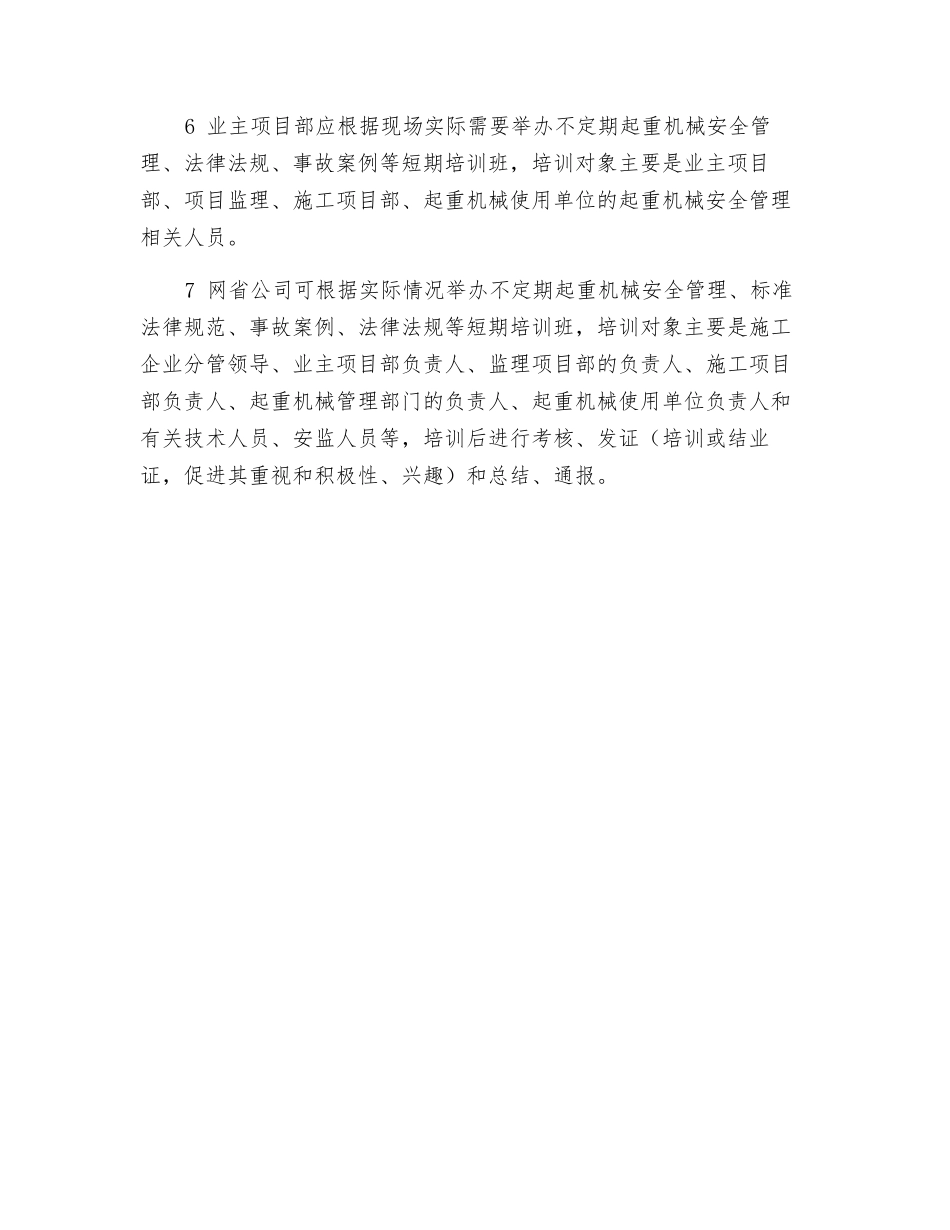 6 业主项目部应根据现场实际需要举办不定期起重机械安全管理、法律法规、事故案例等短期培训班，培训对象主要是业主项目部、项目监理、施工项目部、起重机械使用单位的起重机械安全管理相关人员。

7 网省公司可根据实际情况举办不定期起重机械安全管理、标准法律规范、事故案例、法律法规等短期培训班，培训对象主要是施工企业分管领导、业主项目部负责人、监理项目部的负责人、施工项目部负责人、起重机械管理部门的负责人、起重机械使用单位负责人和有关技术人员、安监人员等，培训后进行考核、发证（培训或结业证，促进其重视和积极性、兴趣）和总结、通报。